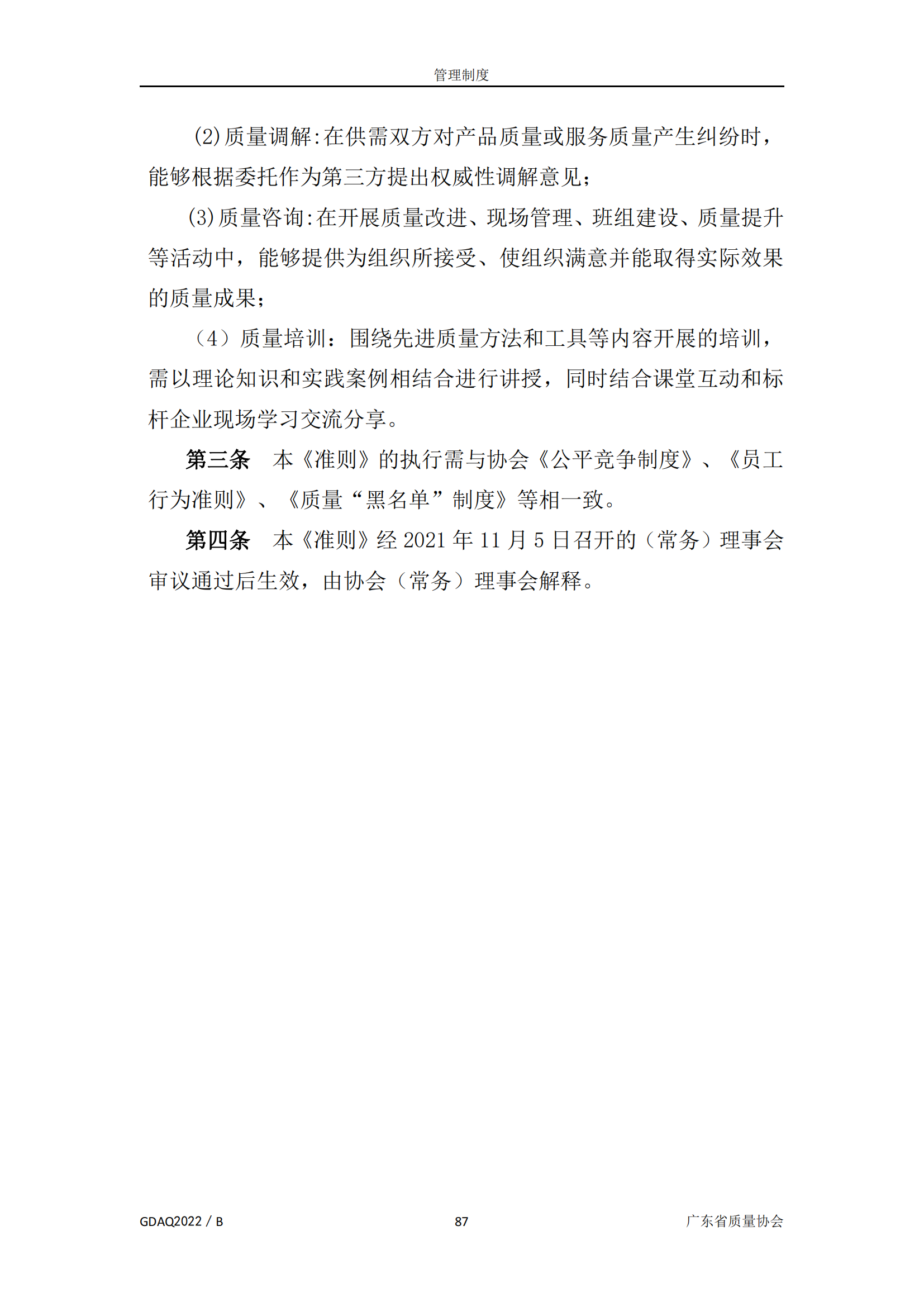 管理制度

(2)质量调解:在供需双方对产品质量或服务质量产生纠纷时，能够根据委托作为第三方提出权威性调解意见;

(3)质量咨询:在开展质量改进、现场管理、班组建设、质量提升等活动中，能够提供为组织所接受、使组织满意并能取得实际效果的质量成果;

（4）质量培训：围绕先进质量方法和工具等内容开展的培训，需以理论知识和实践案例相结合进行讲授，同时结合课堂互动和标杆企业现场学习交流分享。

第三条　本《准则》的执行需与协会《公平竞争制度》、《员工行为准则》、《质量“黑名单”制度》等相一致。

第四条　本《准则》经 2021 年 11 月 5 日召开的（常务）理事会审议通过后生效，由协会（常务）理事会解释。

GDAQ2022 / B　87　广东省质量协会